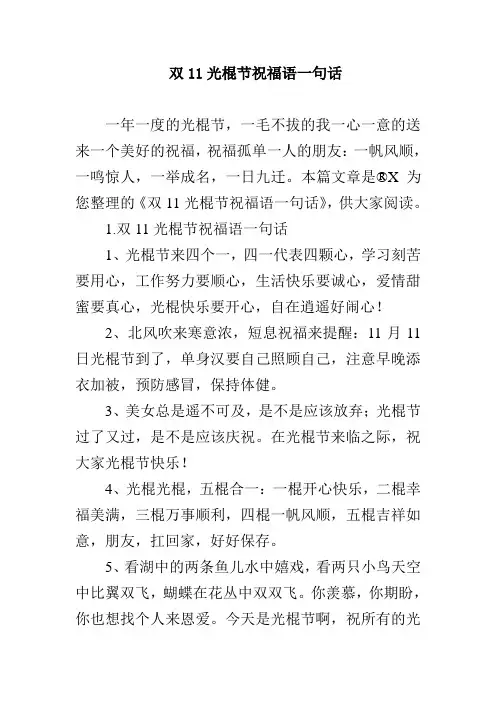 双 11 光棍节祝福语一句话

一年一度的光棍节，一毛不拔的我一心一意的送来一个美好的祝福，祝福孤单一人的朋友：一帆风顺，一鸣惊人，一举成名，一日九迁。本篇文章是®X 为您整理的《双 11 光棍节祝福语一句话》，供大家阅读。

1.双 11 光棍节祝福语一句话

1、光棍节来四个一，四一代表四颗心，学习刻苦要用心，工作努力要顺心，生活快乐要诚心，爱情甜蜜要真心，光棍快乐要开心，自在逍遥好闹心！

2、北风吹来寒意浓，短息祝福来提醒：11 月 11 日光棍节到了，单身汉要自己照顾自己，注意早晚添衣加被，预防感冒，保持体健。

3、美女总是遥不可及，是不是应该放弃；光棍节过了又过，是不是应该庆祝。在光棍节来临之际，祝大家光棍节快乐！

4、光棍光棍，五棍合一：一棍开心快乐，二棍幸福美满，三棍万事顺利，四棍一帆风顺，五棍吉祥如意，朋友，扛回家，好好保存。

5、看湖中的两条鱼儿水中嬉戏，看两只小鸟天空中比翼双飞，蝴蝶在花丛中双双飞。你羡慕，你期盼，你也想找个人来恩爱。今天是光棍节啊，祝所有的光